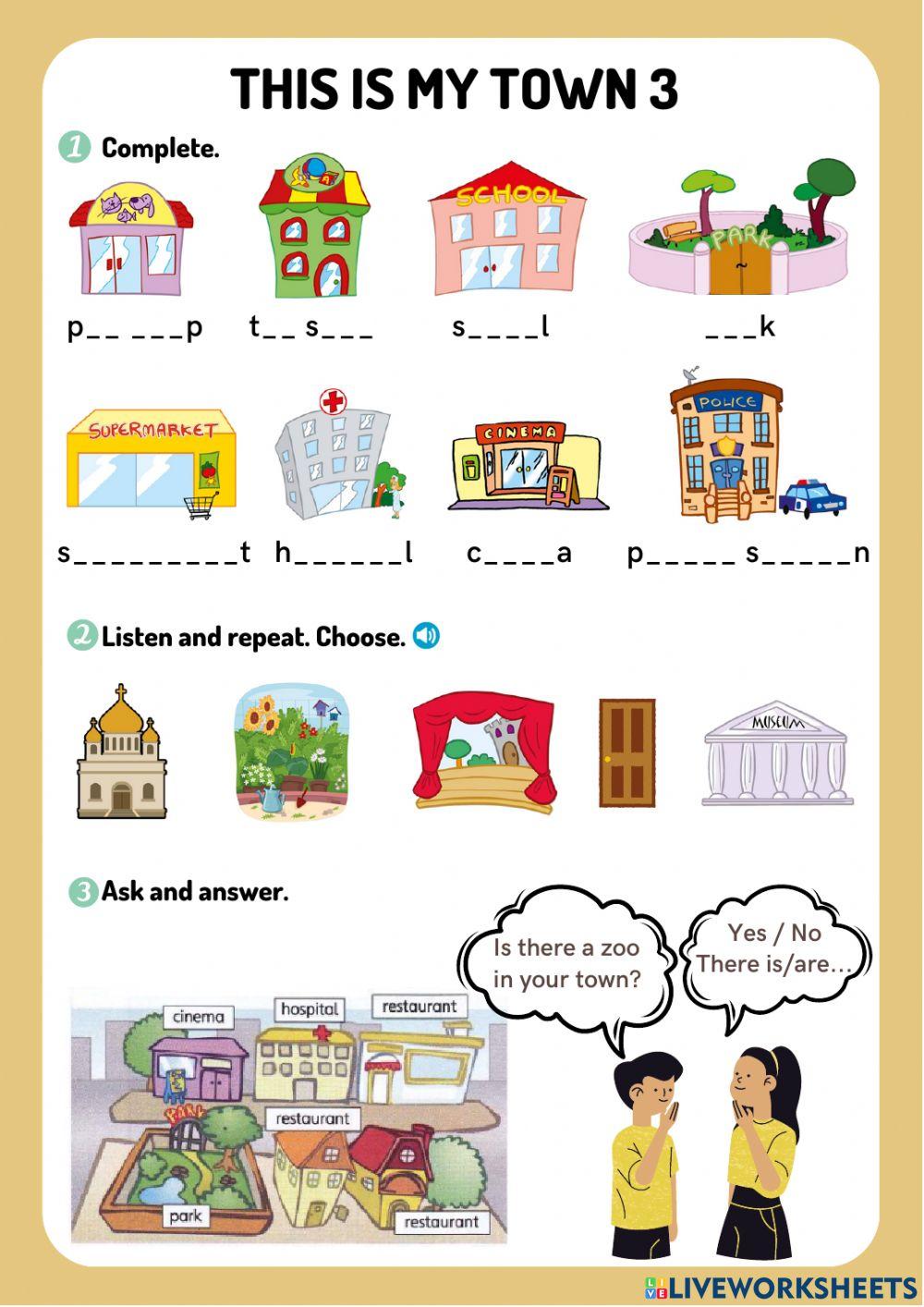 THIS IS MY TOWN 3

1 Complete.

SCHOOL

PARK

p_ _ _ _ _p   t_ _ s_ _ _   s_ _ _ _l   _ _ _k

SUPERMARKET

CINEMA

POLICE

s_ _ _ _ _ _ _ _ _t   h_ _ _ _ _ _l   c_ _ _ _a   p_ _ _ _ _ s_ _ _ _ _n

2 Listen and repeat. Choose.

MUSEUM

3 Ask and answer.

Is there a zoo in your town?

Yes / No There is/are...

cinema

hospital

restaurant

PARK

restaurant

park

restaurant

LIVEWORKSHEETS